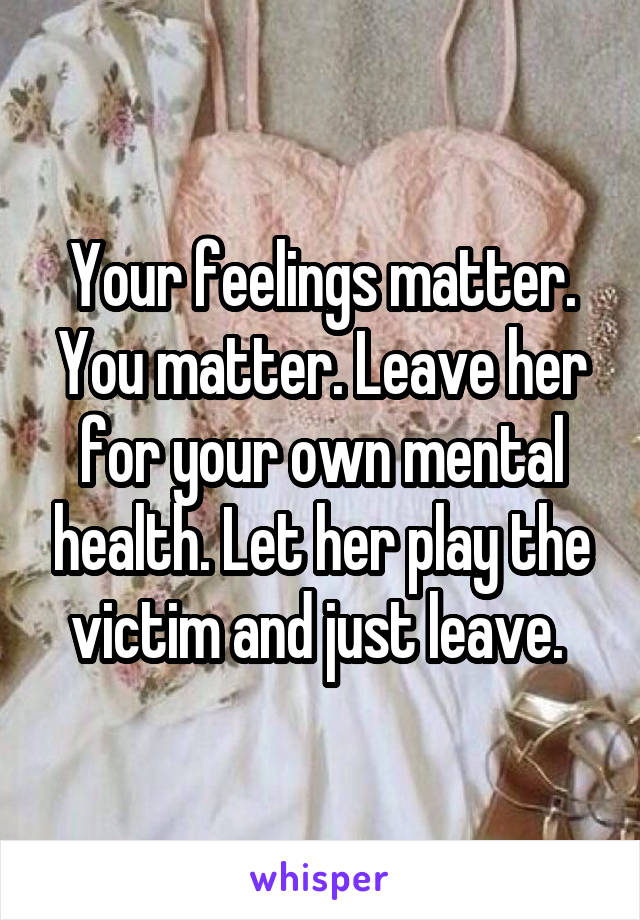 Your feelings matter. You matter. Leave her for your own mental health. Let her play the victim and just leave.

whisper